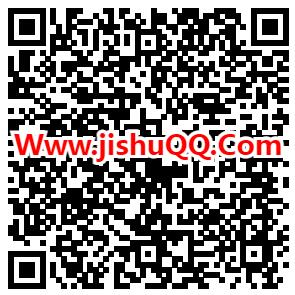 Www.jishuQQ.Com